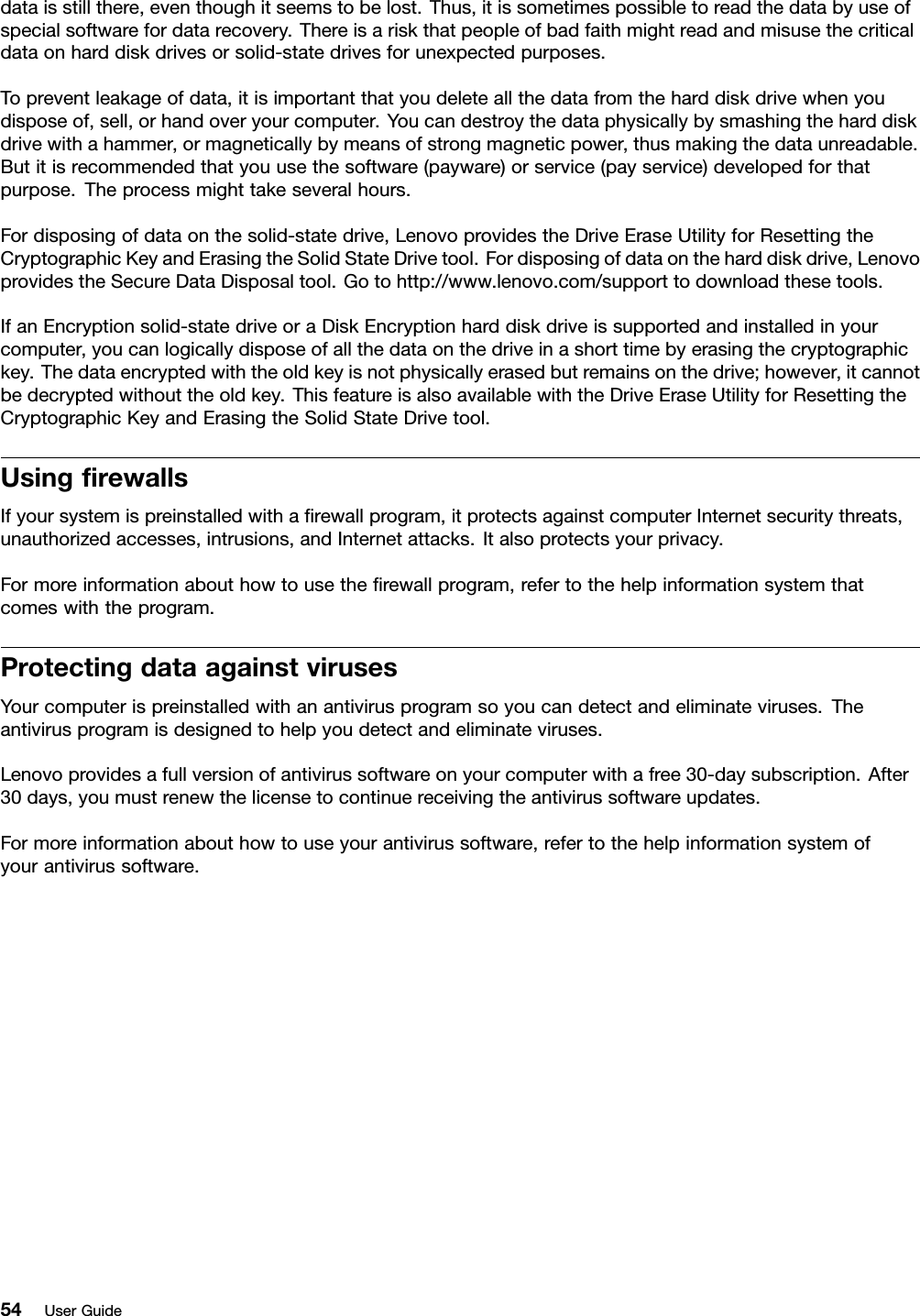 data is still there, even though it seems to be lost. Thus, it is sometimes possible to read the data by use of special software for data recovery. There is a risk that people of bad faith might read and misuse the critical data on hard disk drives or solid-state drives for unexpected purposes.

To prevent leakage of data, it is important that you delete all the data from the hard disk drive when you dispose of, sell, or hand over your computer. You can destroy the data physically by smashing the hard disk drive with a hammer, or magnetically by means of strong magnetic power, thus making the data unreadable. But it is recommended that you use the software (payware) or service (pay service) developed for that purpose. The process might take several hours.

For disposing of data on the solid-state drive, Lenovo provides the Drive Erase Utility for Resetting the Cryptographic Key and Erasing the Solid State Drive tool. For disposing of data on the hard disk drive, Lenovo provides the Secure Data Disposal tool. Go to http://www.lenovo.com/support to download these tools.

If an Encryption solid-state drive or a Disk Encryption hard disk drive is supported and installed in your computer, you can logically dispose of all the data on the drive in a short time by erasing the cryptographic key. The data encrypted with the old key is not physically erased but remains on the drive; however, it cannot be decrypted without the old key. This feature is also available with the Drive Erase Utility for Resetting the Cryptographic Key and Erasing the Solid State Drive tool.

Using firewalls

If your system is preinstalled with a firewall program, it protects against computer Internet security threats, unauthorized accesses, intrusions, and Internet attacks. It also protects your privacy.

For more information about how to use the firewall program, refer to the help information system that comes with the program.

Protecting data against viruses

Your computer is preinstalled with an antivirus program so you can detect and eliminate viruses. The antivirus program is designed to help you detect and eliminate viruses.

Lenovo provides a full version of antivirus software on your computer with a free 30-day subscription. After 30 days, you must renew the license to continue receiving the antivirus software updates.

For more information about how to use your antivirus software, refer to the help information system of your antivirus software.

54 User Guide